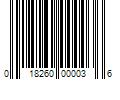 0 18260 00003 6